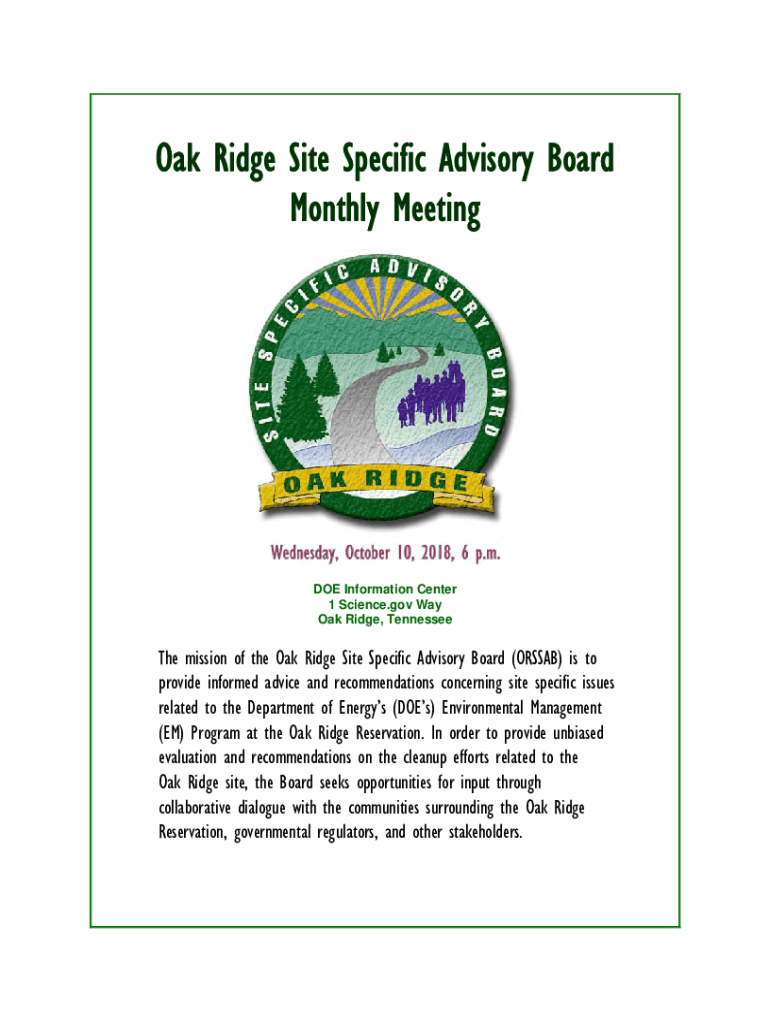 Oak Ridge Site Specific Advisory Board
Monthly Meeting

SITE SPECIFIC ADVISORY BOARD

OAK RIDGE

Wednesday, October 10, 2018, 6 p.m.

DOE Information Center
1 Science.gov Way
Oak Ridge, Tennessee

The mission of the Oak Ridge Site Specific Advisory Board (ORSSAB) is to provide informed advice and recommendations concerning site specific issues related to the Department of Energy's (DOE's) Environmental Management (EM) Program at the Oak Ridge Reservation. In order to provide unbiased evaluation and recommendations on the cleanup efforts related to the Oak Ridge site, the Board seeks opportunities for input through collaborative dialogue with the communities surrounding the Oak Ridge Reservation, governmental regulators, and other stakeholders.